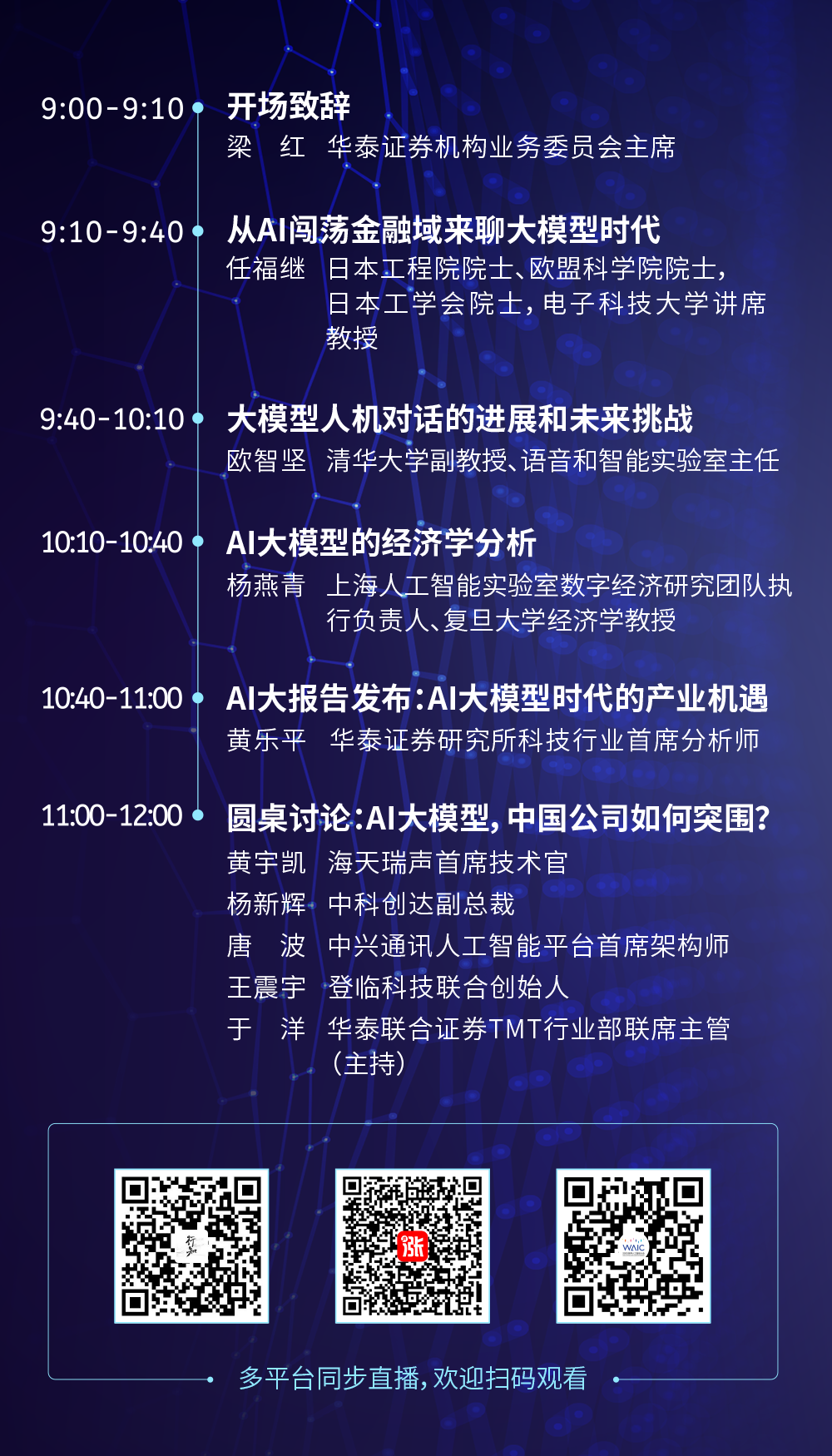 9:00-9:10 开场致辞
梁 红 华泰证券机构业务委员会主席

9:10-9:40 从AI闯荡金融域来聊大模型时代
任福继 日本工程院院士、欧盟科学院院士，日本工学会院士，电子科技大学讲席教授

9:40-10:10 大模型人机对话的进展和未来挑战
欧智坚 清华大学副教授、语音和智能实验室主任

10:10-10:40 AI大模型的经济学分析
杨燕青 上海人工智能实验室数字经济研究团队执行负责人、复旦大学经济学教授

10:40-11:00 AI大报告发布：AI大模型时代的产业机遇
黄乐平 华泰证券研究所科技行业首席分析师

11:00-12:00 圆桌讨论：AI大模型，中国公司如何突围？
黄宇凯 海天瑞声首席技术官
杨新辉 中科创达副总裁
唐 波 中兴通讯人工智能平台首席架构师
王震宇 登临科技联合创始人
于 洋 华泰联合证券TMT行业部联席主管（主持）

多平台同步直播，欢迎扫码观看